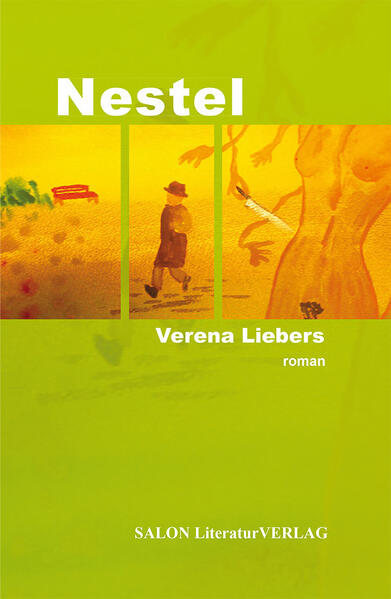 Nestel

Verena Liebers

roman

SALON LiteraturVERLAG